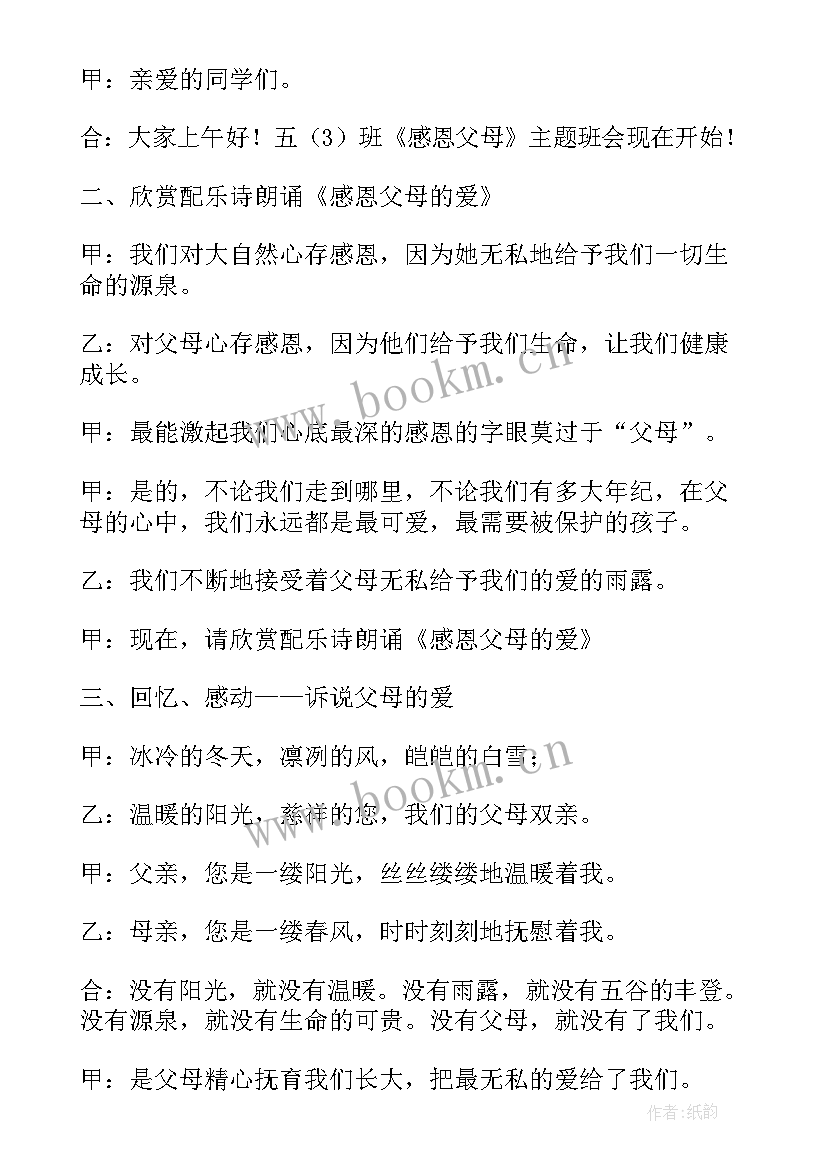 甲：亲爱的同学们。

合：大家上午好！五（3）班《感恩父母》主题班会现在开始！

二、欣赏配乐诗朗诵《感恩父母的爱》

甲：我们对大自然心存感恩，因为她无私地给予我们一切生命的源泉。

乙：对父母心存感恩，因为他们给予我们生命，让我们健康成长。

甲：最能激起我们心底最深的感恩的字眼莫过于“父母”。

甲：是的，不论我们走到哪里，不论我们有多大年纪，在父母的心中，我们永远都是最可爱，最需要被保护的孩子。

乙：我们不断地接受着父母无私给予我们的爱的雨露。

甲：现在，请欣赏配乐诗朗诵《感恩父母的爱》

三、回忆、感动——诉说父母的爱

甲：冰冷的冬天，凛冽的风，皑皑的白雪；

乙：温暖的阳光，慈祥的您，我们的父母双亲。

甲：父亲，您是一缕阳光，丝丝缕缕地温暖着我。

乙：母亲，您是一缕春风，时时刻刻地抚慰着我。

合：没有阳光，就没有温暖。没有雨露，就没有五谷的丰登。没有源泉，就没有生命的可贵。没有父母，就没有了我们。

甲：是父母精心抚育我们长大，把最无私的爱给了我们。

www.bookm.cn
www.bookm.cn
作者:纸韵